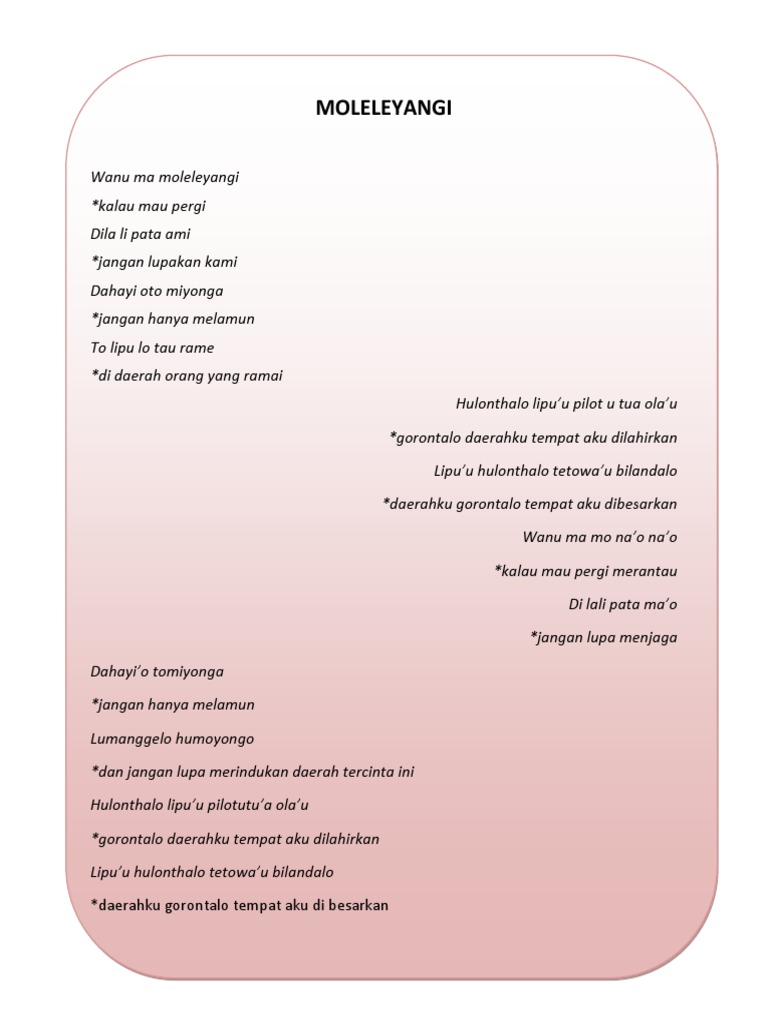 MOLELEYANGI

Wanu ma moleleyangi
*kalau mau pergi
Dila li pata ami
*jangan lupakan kami
Dahayi oto miyonga
*jangan hanya melamun
To lipu lo tau rame
*di daerah orang yang ramai

Hulonthalo lipu'u pilot u tua ola'u
*gorontalo daerahku tempat aku dilahirkan
Lipu'u hulonthalo tetowa'u bilandalo
*daerahku gorontalo tempat aku dibesarkan
Wanu ma mo na'o na'o
*kalau mau pergi merantau
Di lali pata ma'o
*jangan lupa menjaga

Dahayi'o tomiyonga
*jangan hanya melamun
Lumanggelo humoyongo
*dan jangan lupa merindukan daerah tercinta ini
Hulonthalo lipu'u pilotutu'a ola'u
*gorontalo daerahku tempat aku dilahirkan
Lipu'u hulonthalo tetowa'u bilandalo
*daerahku gorontalo tempat aku di besarkan